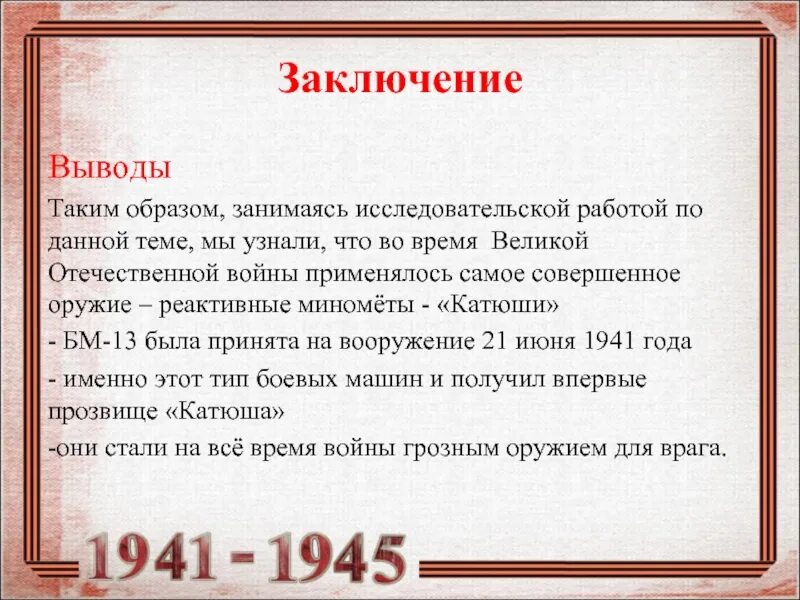 Заключение

Выводы

Таким образом, занимаясь исследовательской работой по данной теме, мы узнали, что во время Великой Отечественной войны применялось самое совершенное оружие – реактивные миномёты - «Катюши»

- БМ-13 была принята на вооружение 21 июня 1941 года

- именно этот тип боевых машин и получил впервые прозвище «Катюша»

-они стали на всё время войны грозным оружием для врага.

1941 - 1945